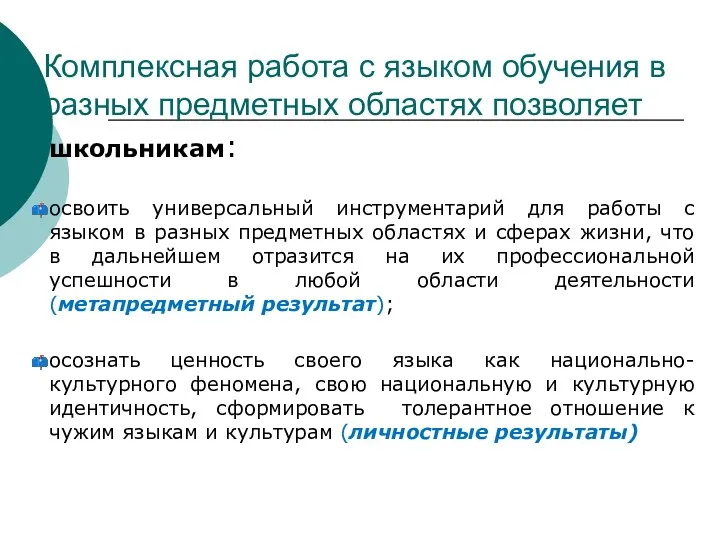 Комплексная работа с языком обучения в разных предметных областях позволяет

школьникам:

освоить универсальный инструментарий для работы с языком в разных предметных областях и сферах жизни, что в дальнейшем отразится на их профессиональной успешности в любой области деятельности (метапредметный результат);

осознать ценность своего языка как национально-культурного феномена, свою национальную и культурную идентичность, сформировать толерантное отношение к чужим языкам и культурам (личностные результаты)